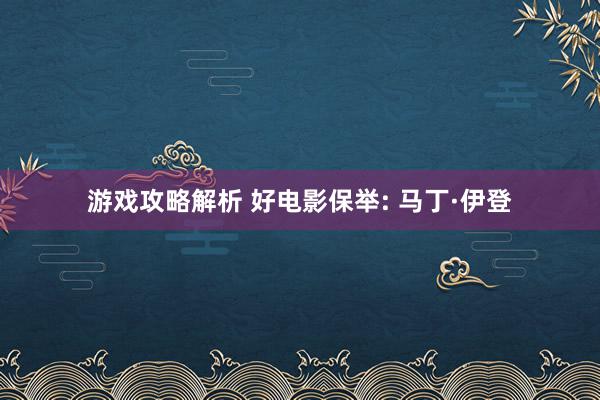 游戏攻略解析 好电影保举: 马丁·伊登